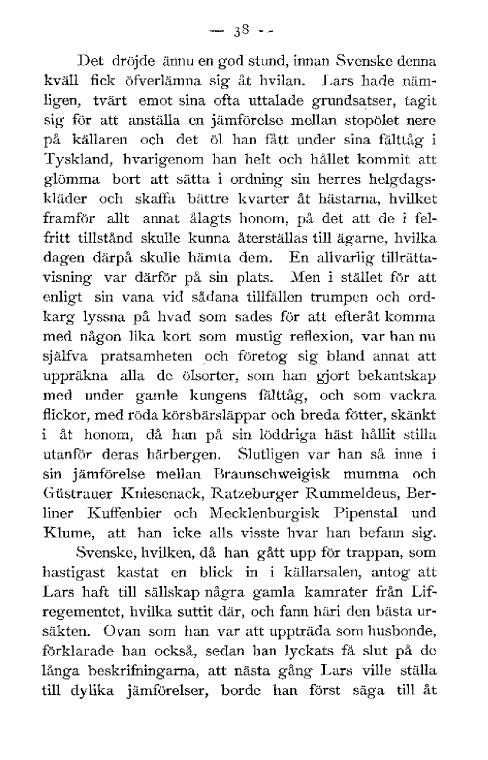 — 38 —

Det dröjde ännu en god stund, innan Svenske denna kväll fick öfverlämna sig åt hvilan. Lars hade nämligen, tvärt emot sina ofta uttalade grundsatser, tagit sig för att anställa en jämförelse mellan stopölet nere på källaren och det öl han fått under sina fälttåg i Tyskland, hvarigenom han helt och hållet kommit att glömma bort att sätta i ordning sin herres helgdagskläder och skaffa bättre kvarter åt hästarna, hvilket framför allt annat ålagts honom, på det att de i felfritt tillstånd skulle kunna återställas till ägarne, hvilka dagen därpå skulle hämta dem. En allvarlig tillrättavisning var därför på sin plats. Men i stället för att enligt sin vana vid sådana tillfällen trumpen och ordkarg lyssna på hvad som sades för att efteråt komma med någon lika kort som mustig reflexion, var han nu själfva pratsamheten och företog sig bland annat att uppräkna alla de ölsorter, som han gjort bekantskap med under gamle kungens fälttåg, och som vackra flickor, med röda körsbärsläppar och breda fötter, skänkt i åt honom, då han på sin löddriga häst hållit stilla utanför deras härbergen. Slutligen var han så inne i sin jämförelse mellan Braunschweigisk mumma och Güstrauer Kniesenack, Ratzeburger Rummeldeus, Berliner Kuffenbier och Mecklenburgisk Pipenstal und Klume, att han icke alls visste hvar han befann sig.

Svenske, hvilken, då han gått upp för trappan, som hastigast kastat en blick in i källarsalen, antog att Lars haft till sällskap några gamla kamrater från Lifregementet, hvilka suttit där, och fann häri den bästa ursäkten. Ovan som han var att uppträda som husbonde, förklarade han också, sedan han lyckats få slut på de långa beskrifningarna, att nästa gång Lars ville ställa till dylika jämförelser, borde han först säga till åt